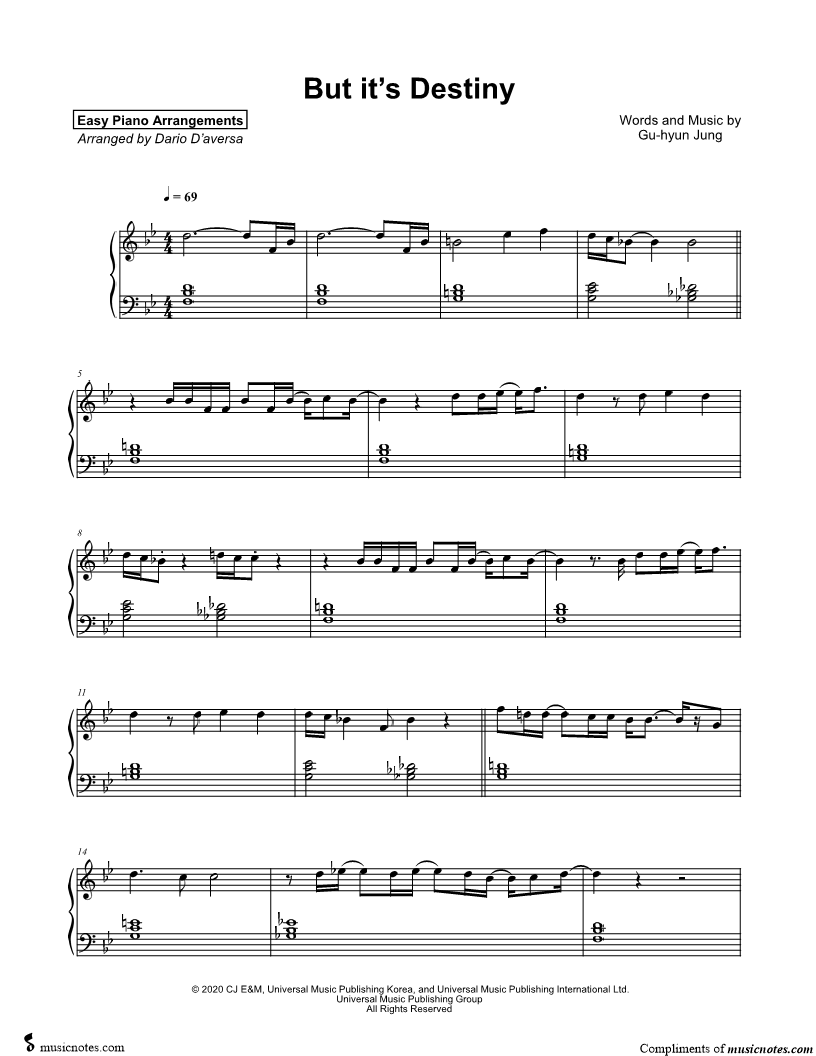 But it's Destiny

Easy Piano Arrangements
Arranged by Dario D'aversa

Words and Music by
Gu-hyun Jung

♩ = 69

5

8

11

14

© 2020 CJ E&M, Universal Music Publishing Korea, and Universal Music Publishing International Ltd.
Universal Music Publishing Group
All Rights Reserved

musicnotes.com

Compliments of musicnotes.com